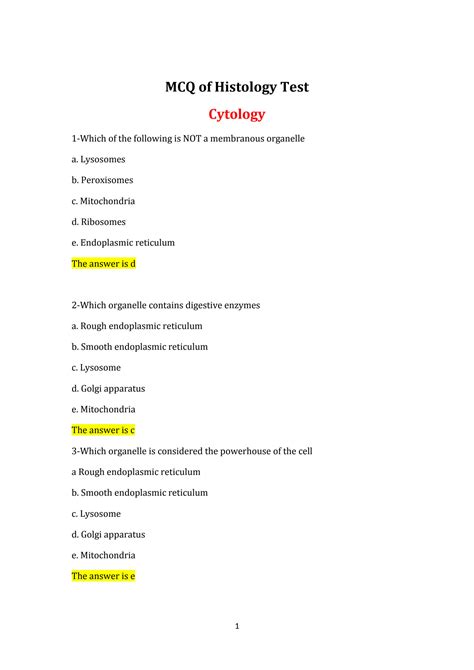 MCQ of Histology Test

Cytology

1-Which of the following is NOT a membranous organelle

a. Lysosomes

b. Peroxisomes

c. Mitochondria

d. Ribosomes

e. Endoplasmic reticulum

The answer is d

2-Which organelle contains digestive enzymes

a. Rough endoplasmic reticulum

b. Smooth endoplasmic reticulum

c. Lysosome

d. Golgi apparatus

e. Mitochondria

The answer is c

3-Which organelle is considered the powerhouse of the cell

a Rough endoplasmic reticulum

b. Smooth endoplasmic reticulum

c. Lysosome

d. Golgi apparatus

e. Mitochondria

The answer is e

1